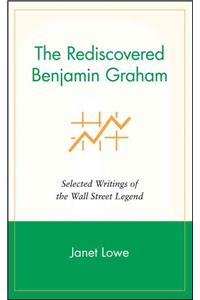 The Rediscovered Benjamin Graham

Selected Writings of the Wall Street Legend

Janet Lowe